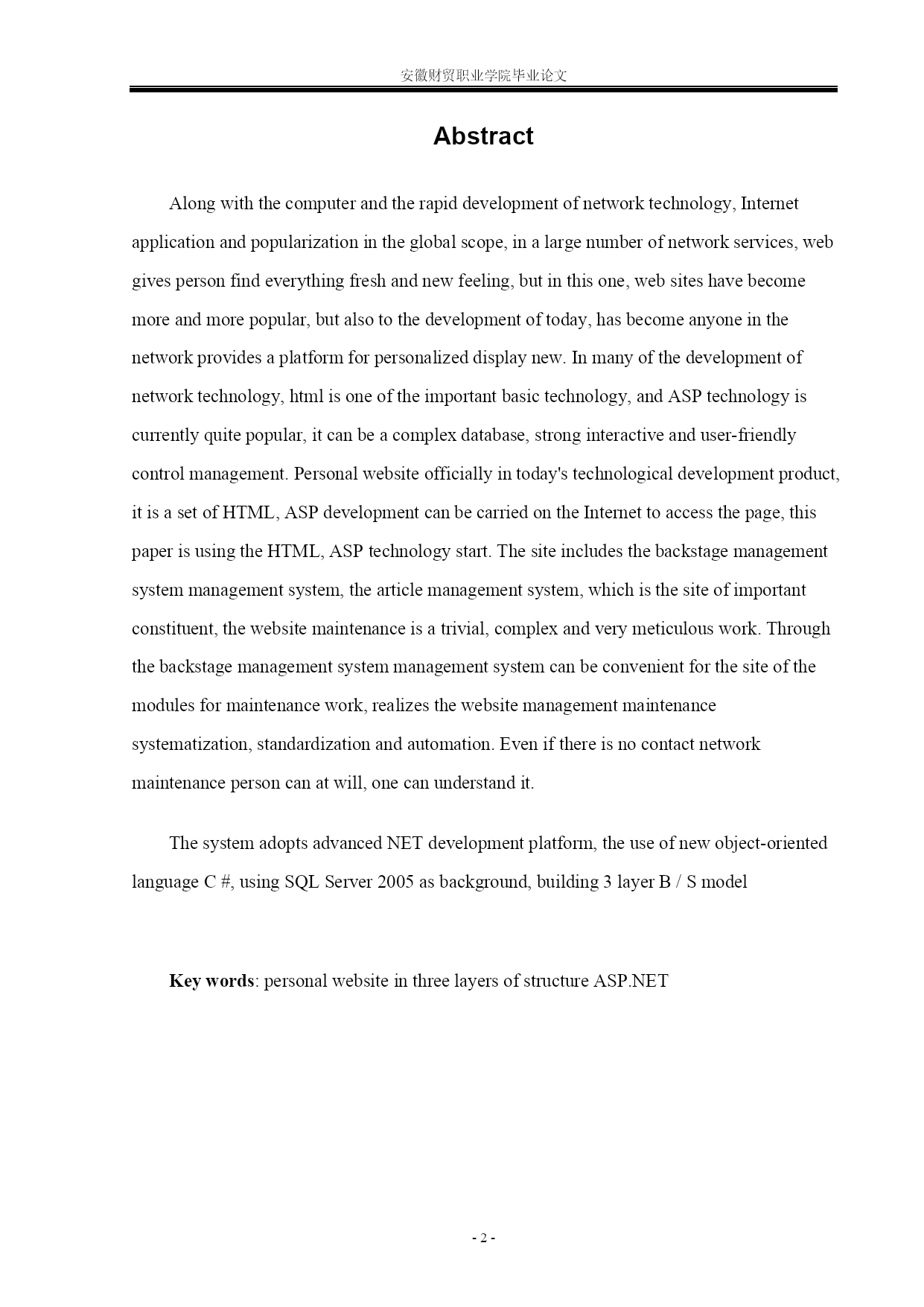 安徽财贸职业学院毕业论文

Abstract

Along with the computer and the rapid development of network technology, Internet application and popularization in the global scope, in a large number of network services, web gives person find everything fresh and new feeling, but in this one, web sites have become more and more popular, but also to the development of today, has become anyone in the network provides a platform for personalized display new. In many of the development of network technology, html is one of the important basic technology, and ASP technology is currently quite popular, it can be a complex database, strong interactive and user-friendly control management. Personal website officially in today's technological development product, it is a set of HTML, ASP development can be carried on the Internet to access the page, this paper is using the HTML, ASP technology start. The site includes the backstage management system management system, the article management system, which is the site of important constituent, the website maintenance is a trivial, complex and very meticulous work. Through the backstage management system management system can be convenient for the site of the modules for maintenance work, realizes the website management maintenance systematization, standardization and automation. Even if there is no contact network maintenance person can at will, one can understand it.

The system adopts advanced NET development platform, the use of new object-oriented language C #, using SQL Server 2005 as background, building 3 layer B / S model

Key words: personal website in three layers of structure ASP.NET

- 2 -